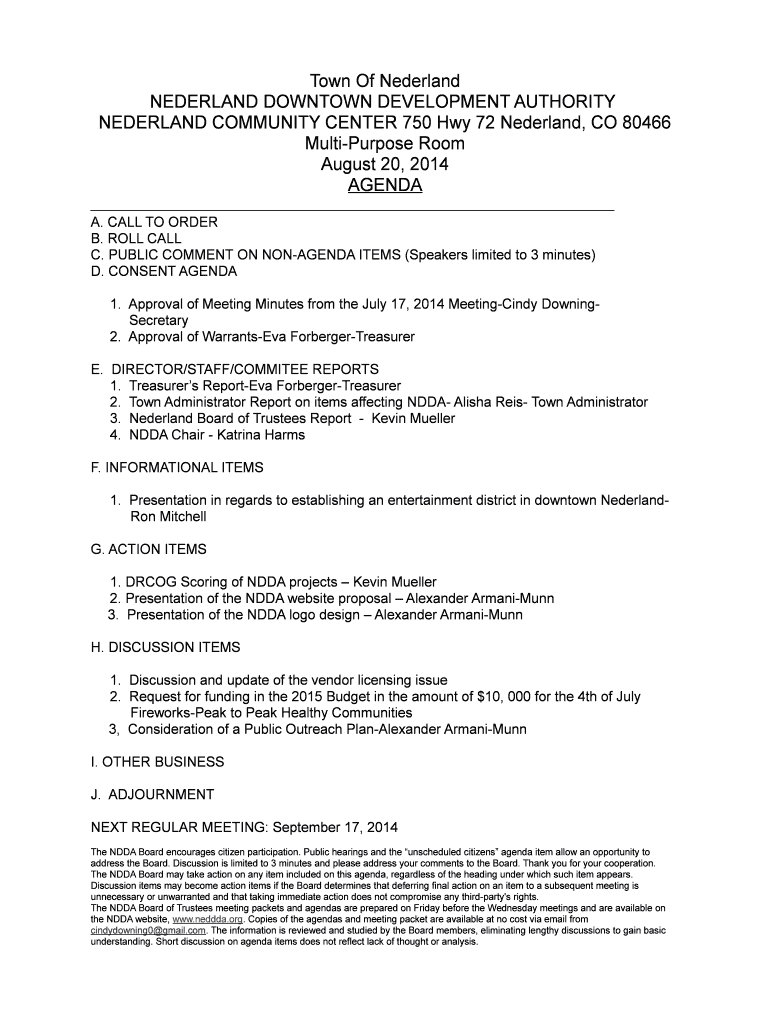 Town Of Nederland
NEDERLAND DOWNTOWN DEVELOPMENT AUTHORITY
NEDERLAND COMMUNITY CENTER 750 Hwy 72 Nederland, CO 80466
Multi-Purpose Room
August 20, 2014
AGENDA

A. CALL TO ORDER
B. ROLL CALL
C. PUBLIC COMMENT ON NON-AGENDA ITEMS (Speakers limited to 3 minutes)
D. CONSENT AGENDA

1. Approval of Meeting Minutes from the July 17, 2014 Meeting-Cindy Downing-Secretary
2. Approval of Warrants-Eva Forberger-Treasurer

E. DIRECTOR/STAFF/COMMITEE REPORTS
1. Treasurer's Report-Eva Forberger-Treasurer
2. Town Administrator Report on items affecting NDDA- Alisha Reis- Town Administrator
3. Nederland Board of Trustees Report - Kevin Mueller
4. NDDA Chair - Katrina Harms

F. INFORMATIONAL ITEMS

1. Presentation in regards to establishing an entertainment district in downtown Nederland-Ron Mitchell

G. ACTION ITEMS

1. DRCOG Scoring of NDDA projects – Kevin Mueller
2. Presentation of the NDDA website proposal – Alexander Armani-Munn
3. Presentation of the NDDA logo design – Alexander Armani-Munn

H. DISCUSSION ITEMS

1. Discussion and update of the vendor licensing issue
2. Request for funding in the 2015 Budget in the amount of $10, 000 for the 4th of July Fireworks-Peak to Peak Healthy Communities
3, Consideration of a Public Outreach Plan-Alexander Armani-Munn

I. OTHER BUSINESS

J. ADJOURNMENT

NEXT REGULAR MEETING: September 17, 2014

The NDDA Board encourages citizen participation. Public hearings and the "unscheduled citizens" agenda item allow an opportunity to address the Board. Discussion is limited to 3 minutes and please address your comments to the Board. Thank you for your cooperation.
The NDDA Board may take action on any item included on this agenda, regardless of the heading under which such item appears.
Discussion items may become action items if the Board determines that deferring final action on an item to a subsequent meeting is unnecessary or unwarranted and that taking immediate action does not compromise any third-party's rights.
The NDDA Board of Trustees meeting packets and agendas are prepared on Friday before the Wednesday meetings and are available on the NDDA website, www.neddda.org. Copies of the agendas and meeting packet are available at no cost via email from cindydowning0@gmail.com. The information is reviewed and studied by the Board members, eliminating lengthy discussions to gain basic understanding. Short discussion on agenda items does not reflect lack of thought or analysis.